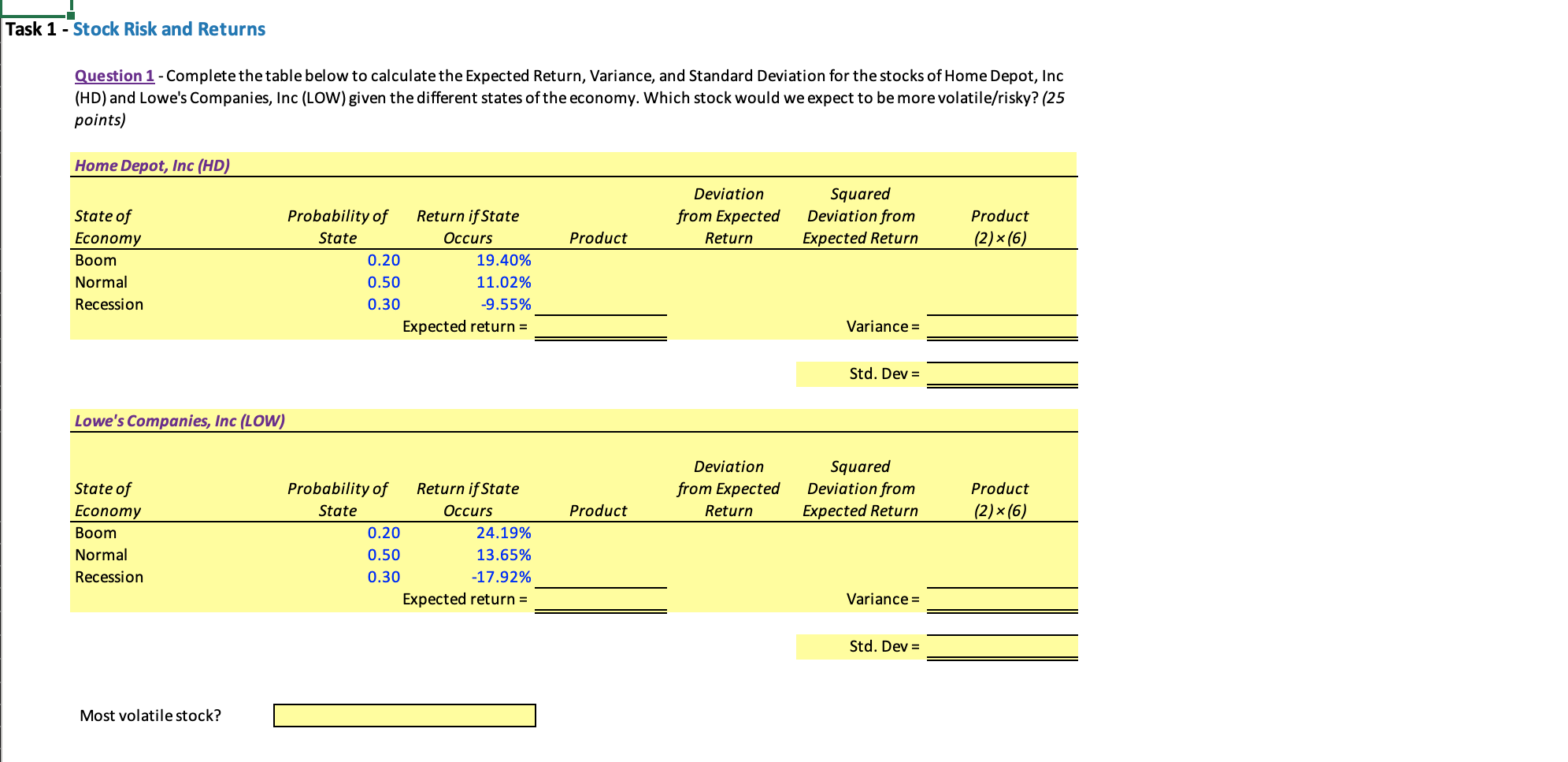 Task 1 - Stock Risk and Returns

Question 1 - Complete the table below to calculate the Expected Return, Variance, and Standard Deviation for the stocks of Home Depot, Inc (HD) and Lowe's Companies, Inc (LOW) given the different states of the economy. Which stock would we expect to be more volatile/risky? (25 points)

Home Depot, Inc (HD)

| State of Economy | Probability of State | Return if State Occurs | Product | Deviation from Expected Return | Squared Deviation from Expected Return | Product (2) × (6) |
|---|---|---|---|---|---|---|
| Boom | 0.20 | 19.40% | | | | |
| Normal | 0.50 | 11.02% | | | | |
| Recession | 0.30 | -9.55% | | | | |
| | | Expected return = | | | Variance = | |
| | | | | | Std. Dev = | |

Lowe's Companies, Inc (LOW)

| State of Economy | Probability of State | Return if State Occurs | Product | Deviation from Expected Return | Squared Deviation from Expected Return | Product (2) × (6) |
|---|---|---|---|---|---|---|
| Boom | 0.20 | 24.19% | | | | |
| Normal | 0.50 | 13.65% | | | | |
| Recession | 0.30 | -17.92% | | | | |
| | | Expected return = | | | Variance = | |
| | | | | | Std. Dev = | |

Most volatile stock?